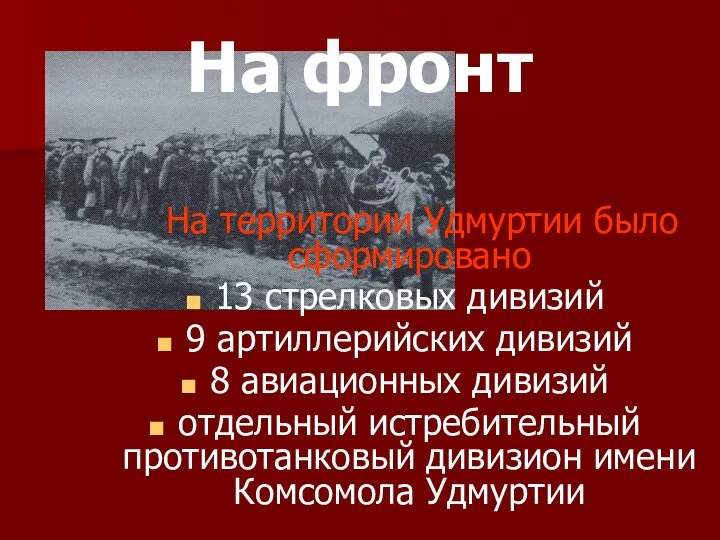 На фронт

На территории Удмуртии было сформировано

13 стрелковых дивизий

9 артиллерийских дивизий

8 авиационных дивизий

отдельный истребительный противотанковый дивизион имени Комсомола Удмуртии